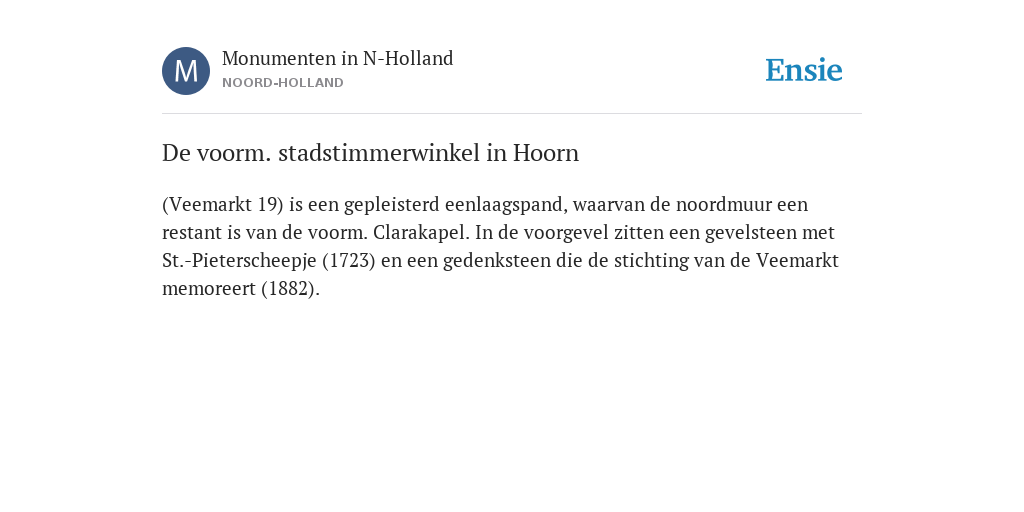 M

Monumenten in N-Holland
NOORD-HOLLAND

Ensie

De voorm. stadstimmerwinkel in Hoorn

(Veemarkt 19) is een gepleisterd eenlaagspand, waarvan de noordmuur een restant is van de voorm. Clarakapel. In de voorgevel zitten een gevelsteen met St.-Pieterscheepje (1723) en een gedenksteen die de stichting van de Veemarkt memoreert (1882).